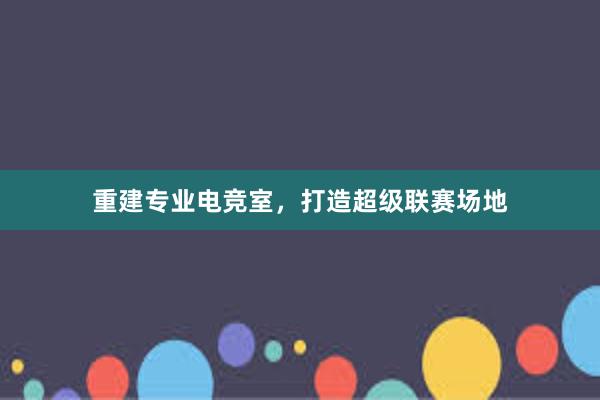 重建专业电竞室，打造超级联赛场地